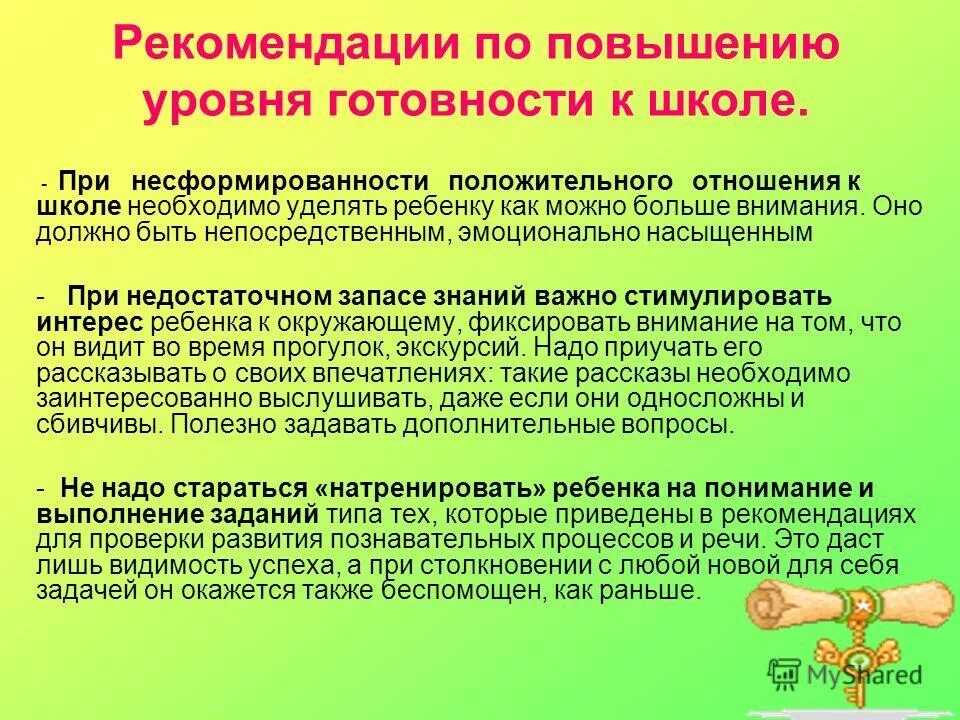 Рекомендации по повышению уровня готовности к школе.

- При несформированности положительного отношения к школе необходимо уделять ребенку как можно больше внимания. Оно должно быть непосредственным, эмоционально насыщенным

- При недостаточном запасе знаний важно стимулировать интерес ребенка к окружающему, фиксировать внимание на том, что он видит во время прогулок, экскурсий. Надо приучать его рассказывать о своих впечатлениях: такие рассказы необходимо заинтересованно выслушивать, даже если они односложны и сбивчивы. Полезно задавать дополнительные вопросы.

- Не надо стараться «натренировать» ребенка на понимание и выполнение заданий типа тех, которые приведены в рекомендациях для проверки развития познавательных процессов и речи. Это даст лишь видимость успеха, а при столкновении с любой новой для себя задачей он окажется также беспомощен, как раньше.

MyShared